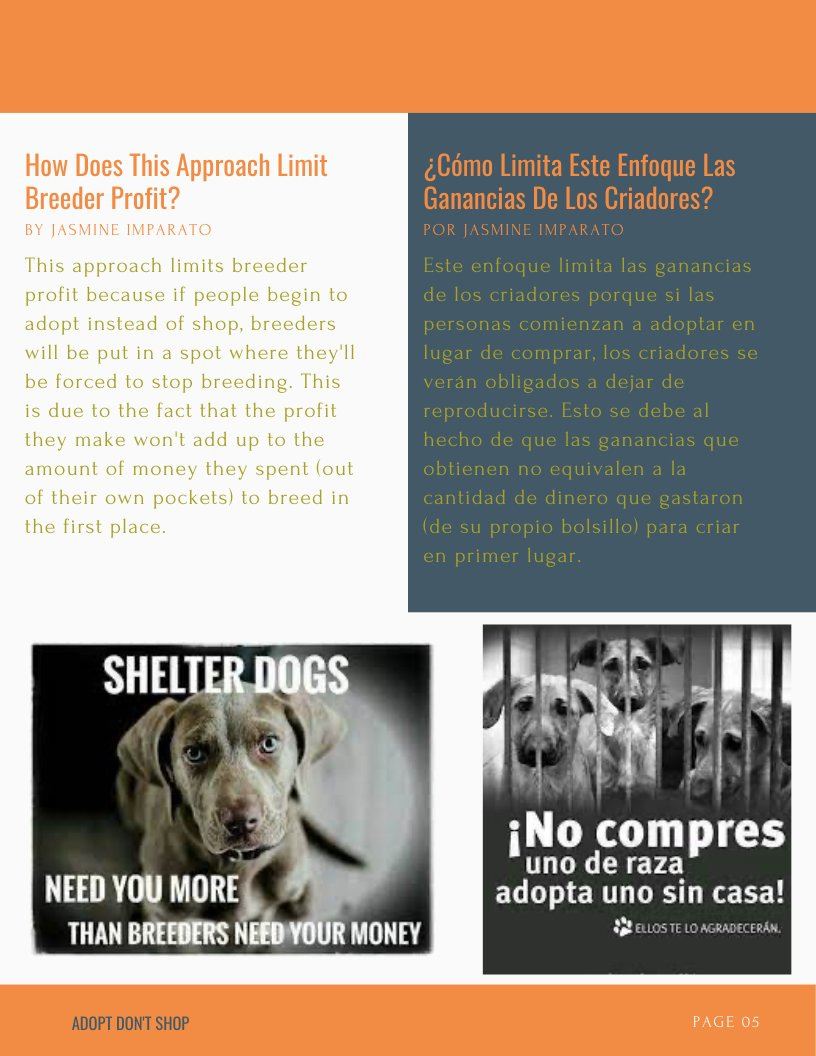 How Does This Approach Limit Breeder Profit?
BY JASMINE IMPARATO

This approach limits breeder profit because if people begin to adopt instead of shop, breeders will be put in a spot where they'll be forced to stop breeding. This is due to the fact that the profit they make won't add up to the amount of money they spent (out of their own pockets) to breed in the first place.

¿Cómo Limita Este Enfoque Las Ganancias De Los Criadores?
POR JASMINE IMPARATO

Este enfoque limita las ganancias de los criadores porque si las personas comienzan a adoptar en lugar de comprar, los criadores se verán obligados a dejar de reproducirse. Esto se debe al hecho de que las ganancias que obtienen no equivalen a la cantidad de dinero que gastaron (de su propio bolsillo) para criar en primer lugar.

SHELTER DOGS
NEED YOU MORE
THAN BREEDERS NEED YOUR MONEY

¡No compres
uno de raza
adopta uno sin casa!
ELLOS TE LO AGRADECERÁN.

ADOPT DON'T SHOP
PAGE 05